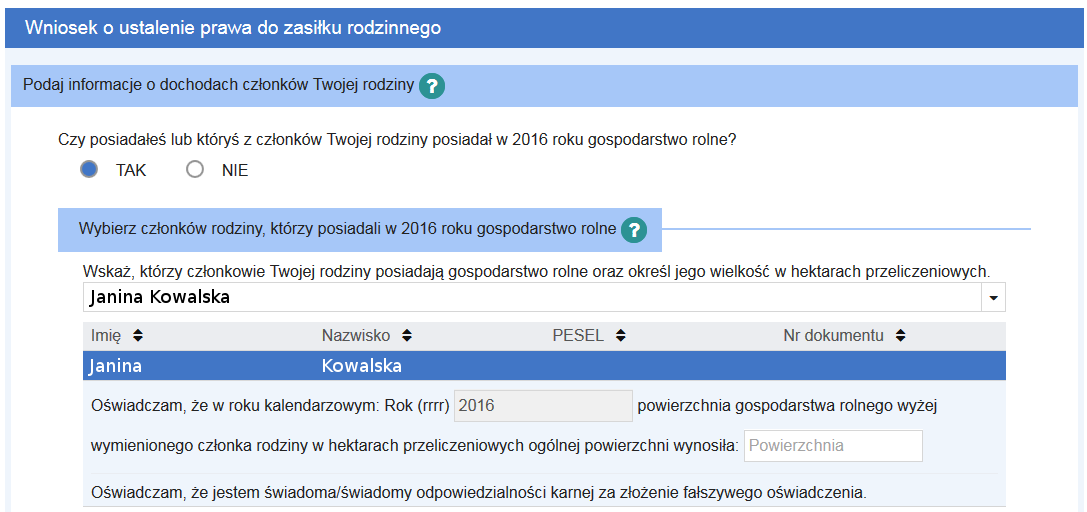 Wniosek o ustalenie prawa do zasiłku rodzinnego

Podaj informacje o dochodach członków Twojej rodziny ?

Czy posiadałeś lub któryś z członków Twojej rodziny posiadał w 2016 roku gospodarstwo rolne?

TAK NIE

Wybierz członków rodziny, którzy posiadali w 2016 roku gospodarstwo rolne ?

Wskaż, którzy członkowie Twojej rodziny posiadają gospodarstwo rolne oraz określ jego wielkość w hektarach przeliczeniowych.

Janina Kowalska

| Imię | Nazwisko | PESEL | Nr dokumentu |
|---|---|---|---|
| Janina | Kowalska | | |

Oświadczam, że w roku kalendarzowym: Rok (rrrr) 2016 powierzchnia gospodarstwa rolnego wyżej wymienionego członka rodziny w hektarach przeliczeniowych ogólnej powierzchni wynosiła: Powierzchnia

Oświadczam, że jestem świadoma/świadomy odpowiedzialności karnej za złożenie fałszywego oświadczenia.